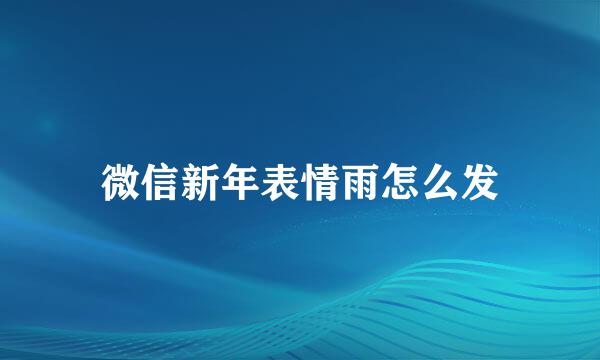 微信新年表情雨怎么发